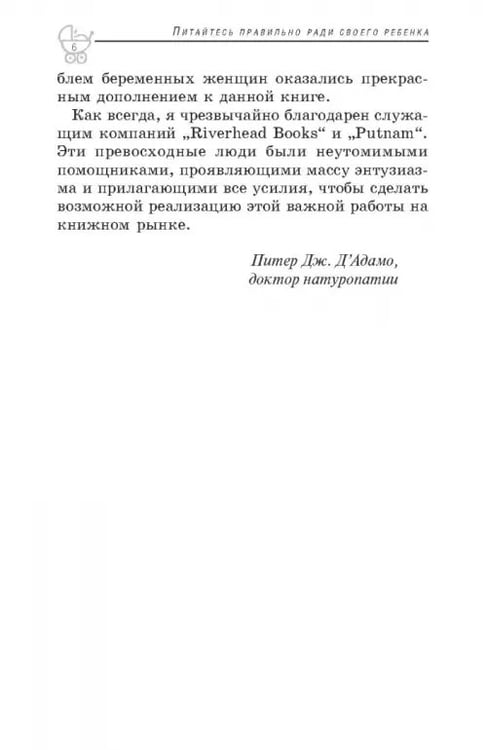 6

Питайтесь правильно ради своего ребенка

блем беременных женщин оказались прекрасным дополнением к данной книге.

Как всегда, я чрезвычайно благодарен служащим компаний „Riverhead Books“ и „Putnam“. Эти превосходные люди были неутомимыми помощниками, проявляющими массу энтузиазма и прилагающими все усилия, чтобы сделать возможной реализацию этой важной работы на книжном рынке.

Питер Дж. Д'Адамо,
доктор натуропатии